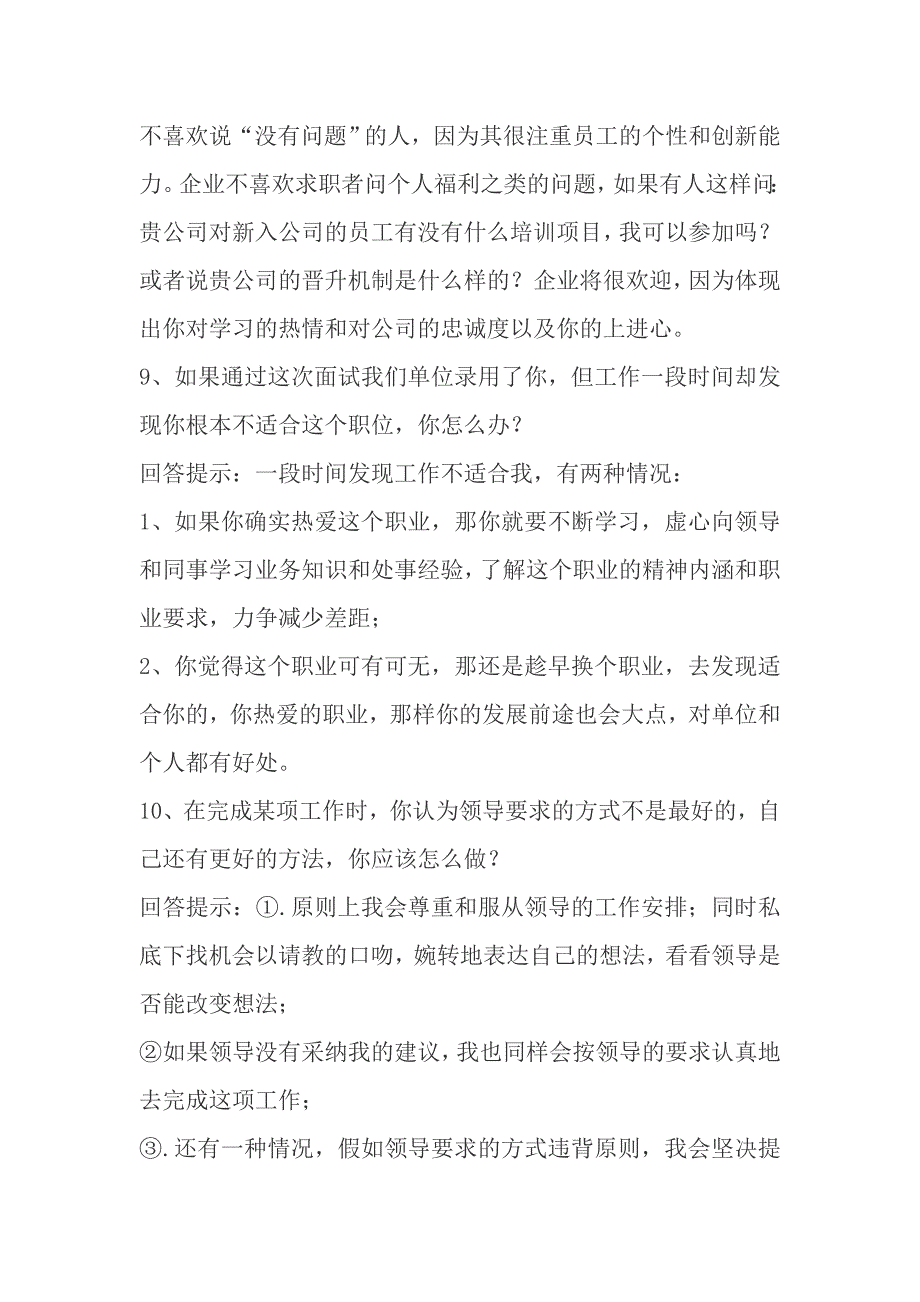 不喜欢说“没有问题”的人，因为其很注重员工的个性和创新能力。企业不喜欢求职者问个人福利之类的问题，如果有人这样问：贵公司对新入公司的员工有没有什么培训项目，我可以参加吗？或者说贵公司的晋升机制是什么样的？企业将很欢迎，因为体现出你对学习的热情和对公司的忠诚度以及你的上进心。

9、如果通过这次面试我们单位录用了你，但工作一段时间却发现你根本不适合这个职位，你怎么办？

回答提示：一段时间发现工作不适合我，有两种情况：

1、如果你确实热爱这个职业，那你就要不断学习，虚心向领导和同事学习业务知识和处事经验，了解这个职业的精神内涵和职业要求，力争减少差距；

2、你觉得这个职业可有可无，那还是趁早换个职业，去发现适合你的，你热爱的职业，那样你的发展前途也会大点，对单位和个人都有好处。

10、在完成某项工作时，你认为领导要求的方式不是最好的，自己还有更好的方法，你应该怎么做？

回答提示：①.原则上我会尊重和服从领导的工作安排；同时私底下找机会以请教的口吻，婉转地表达自己的想法，看看领导是否能改变想法；

②如果领导没有采纳我的建议，我也同样会按领导的要求认真地去完成这项工作；

③.还有一种情况，假如领导要求的方式违背原则，我会坚决提